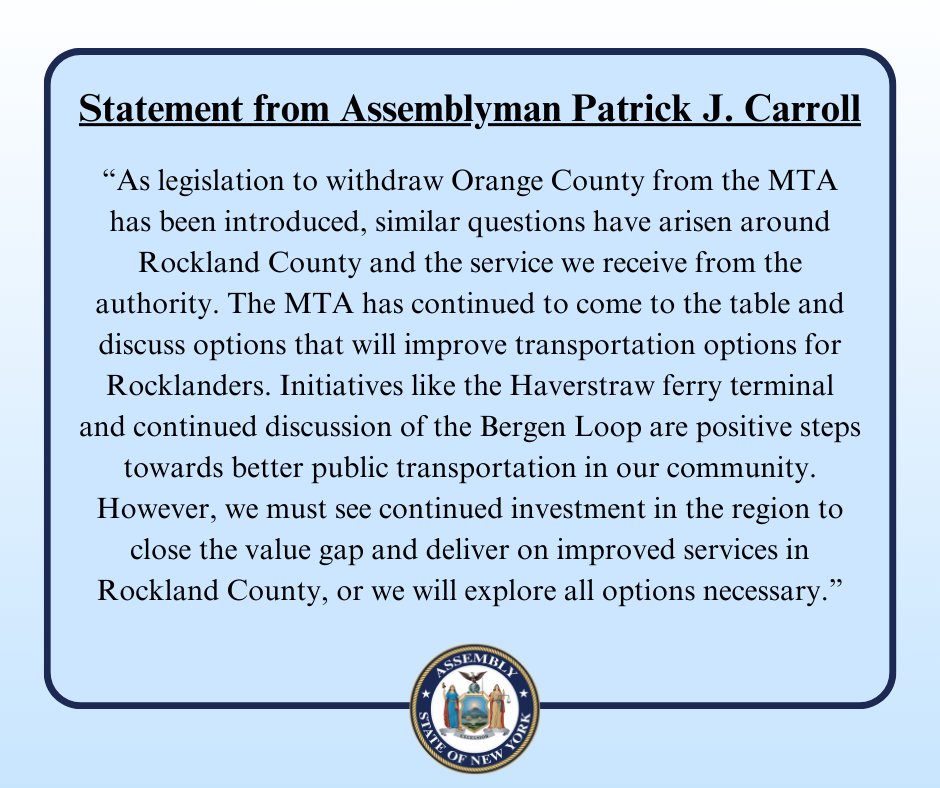 Statement from Assemblyman Patrick J. Carroll

“As legislation to withdraw Orange County from the MTA has been introduced, similar questions have arisen around Rockland County and the service we receive from the authority. The MTA has continued to come to the table and discuss options that will improve transportation options for Rocklanders. Initiatives like the Haverstraw ferry terminal and continued discussion of the Bergen Loop are positive steps towards better public transportation in our community. However, we must see continued investment in the region to close the value gap and deliver on improved services in Rockland County, or we will explore all options necessary.”

ASSEMBLY
EXCELSIOR
STATE OF NEW YORK